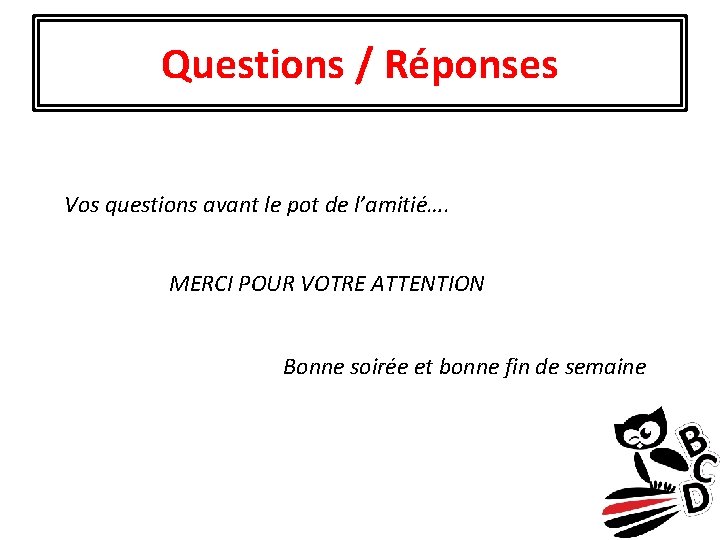 Questions / Réponses

Vos questions avant le pot de l'amitié….

MERCI POUR VOTRE ATTENTION

Bonne soirée et bonne fin de semaine

BCD